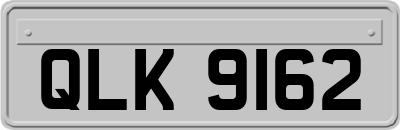 QLK 9162